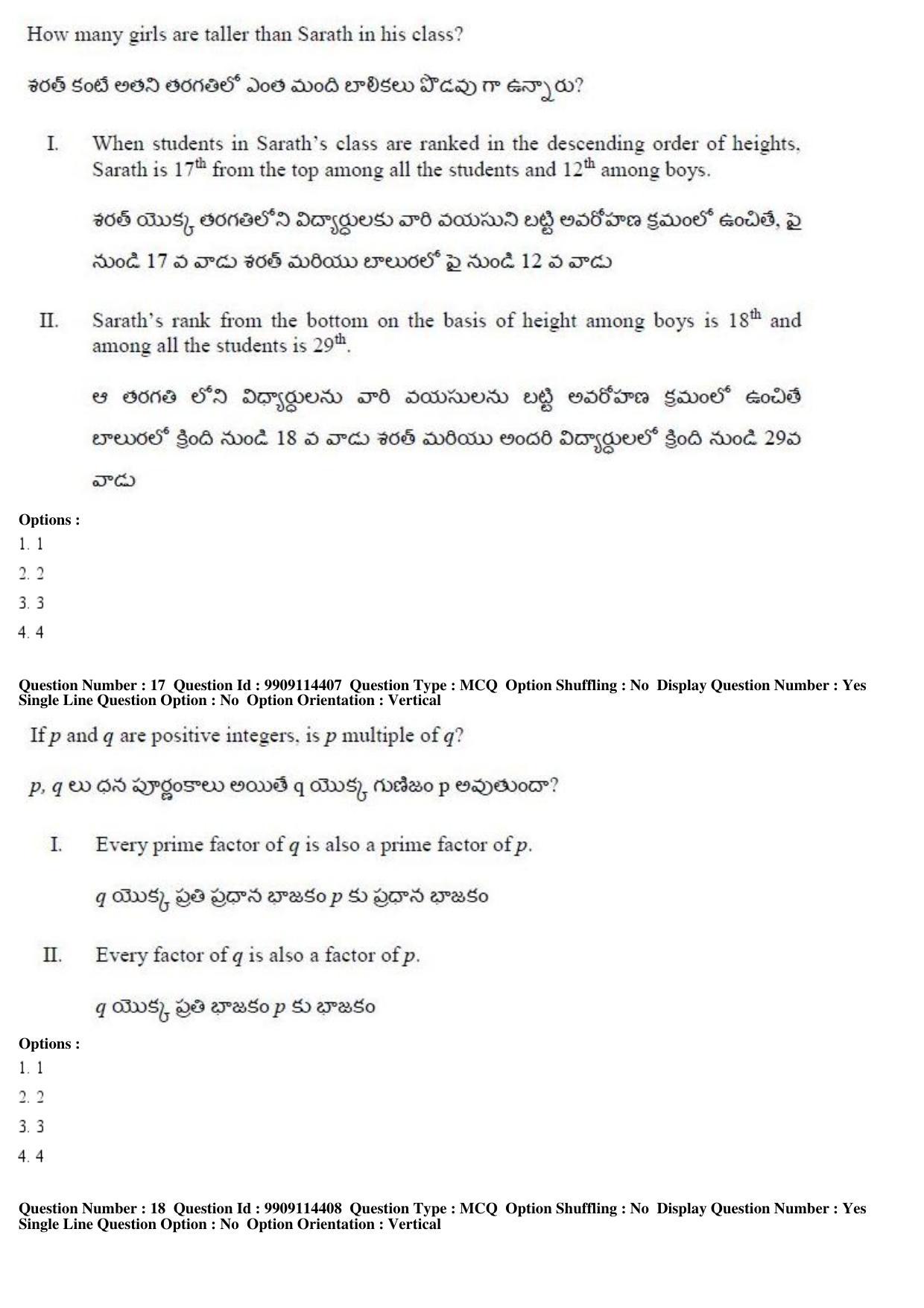 How many girls are taller than Sarath in his class?

శరత్ కంటే అతని తరగతిలో ఎంత మంది బాలికలు పొడవు గా ఉన్నారు?

I. When students in Sarath's class are ranked in the descending order of heights, Sarath is $17^{th}$ from the top among all the students and $12^{th}$ among boys.

శరత్ యొక్క తరగతిలోని విద్యార్థులకు వారి వయసుని బట్టి అవరోహణ క్రమంలో ఉంచితే, పై నుండి 17 వ వాడు శరత్ మరియు బాలురలో పై నుండి 12 వ వాడు

II. Sarath's rank from the bottom on the basis of height among boys is $18^{th}$ and among all the students is $29^{th}$.

ఆ తరగతి లోని విద్యార్థులను వారి వయసులను బట్టి అవరోహణ క్రమంలో ఉంచితే బాలురలో క్రింది నుండి 18 వ వాడు శరత్ మరియు అందరి విద్యార్థులలో క్రింది నుండి 29వ వాడు

Options :
1. 1
2. 2
3. 3
4. 4

Question Number : 17 Question Id : 9909114407 Question Type : MCQ Option Shuffling : No Display Question Number : Yes Single Line Question Option : No Option Orientation : Vertical

If $p$ and $q$ are positive integers, is $p$ multiple of $q$?

$p$, $q$ లు ధన పూర్ణంకాలు అయితే q యొక్క గుణిజం p అవుతుందా?

I. Every prime factor of $q$ is also a prime factor of $p$.

$q$ యొక్క ప్రతి ప్రధాన భాజకం $p$ కు ప్రధాన భాజకం

II. Every factor of $q$ is also a factor of $p$.

$q$ యొక్క ప్రతి భాజకం $p$ కు భాజకం

Options :
1. 1
2. 2
3. 3
4. 4

Question Number : 18 Question Id : 9909114408 Question Type : MCQ Option Shuffling : No Display Question Number : Yes Single Line Question Option : No Option Orientation : Vertical